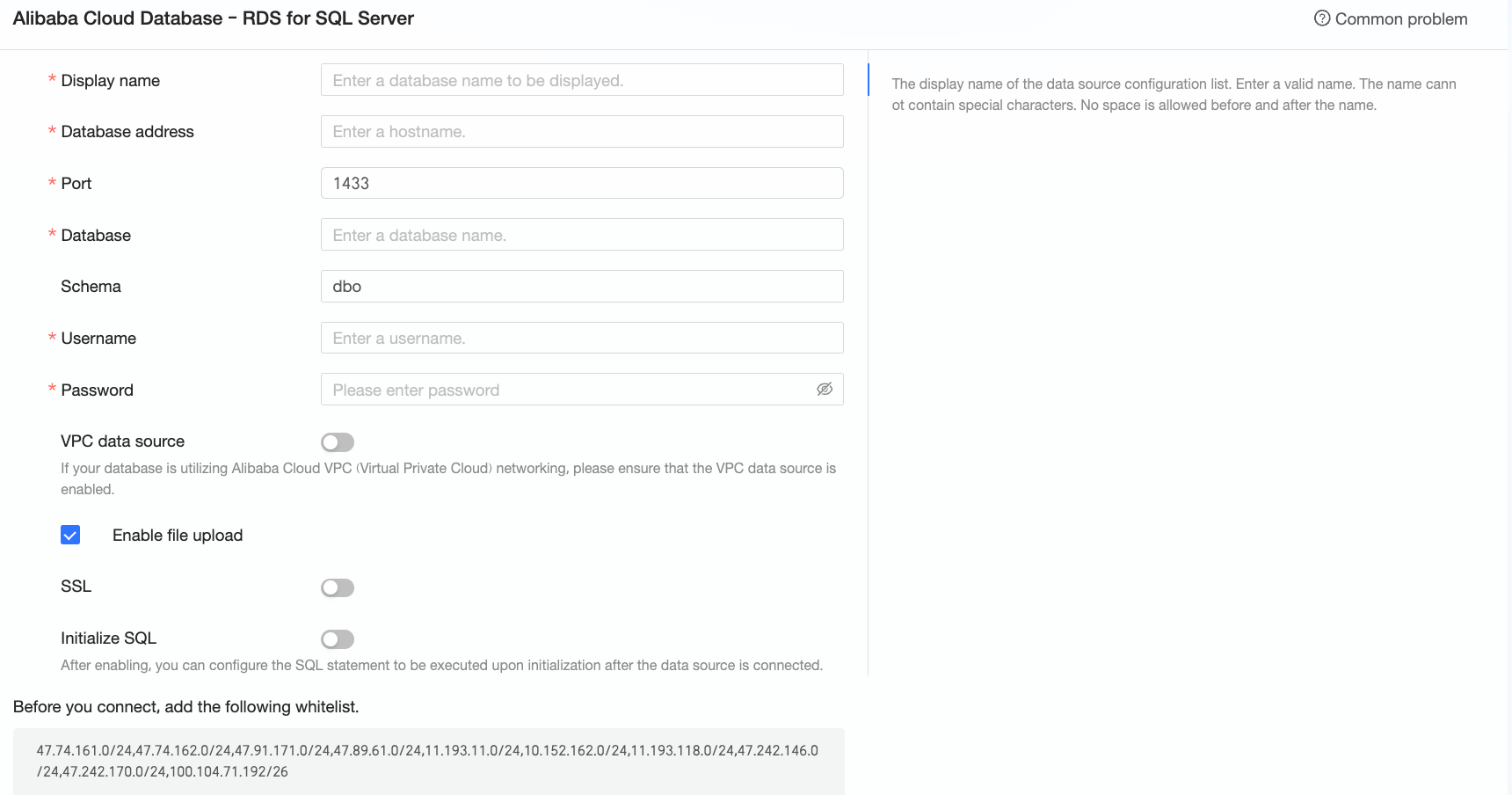 Alibaba Cloud Database - RDS for SQL Server

Common problem

* Display name
Enter a database name to be displayed.

* Database address
Enter a hostname.

* Port
1433

* Database
Enter a database name.

Schema
dbo

* Username
Enter a username.

* Password
Please enter password

VPC data source
If your database is utilizing Alibaba Cloud VPC (Virtual Private Cloud) networking, please ensure that the VPC data source is enabled.

Enable file upload

SSL

Initialize SQL
After enabling, you can configure the SQL statement to be executed upon initialization after the data source is connected.

The display name of the data source configuration list. Enter a valid name. The name cannot contain special characters. No space is allowed before and after the name.

Before you connect, add the following whitelist.

47.74.161.0/24,47.74.162.0/24,47.91.171.0/24,47.89.61.0/24,11.193.11.0/24,10.152.162.0/24,11.193.118.0/24,47.242.146.0/24,47.242.170.0/24,100.104.71.192/26